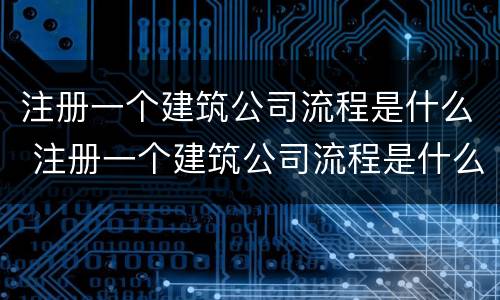 注册一个建筑公司流程是什么
注册一个建筑公司流程是什么